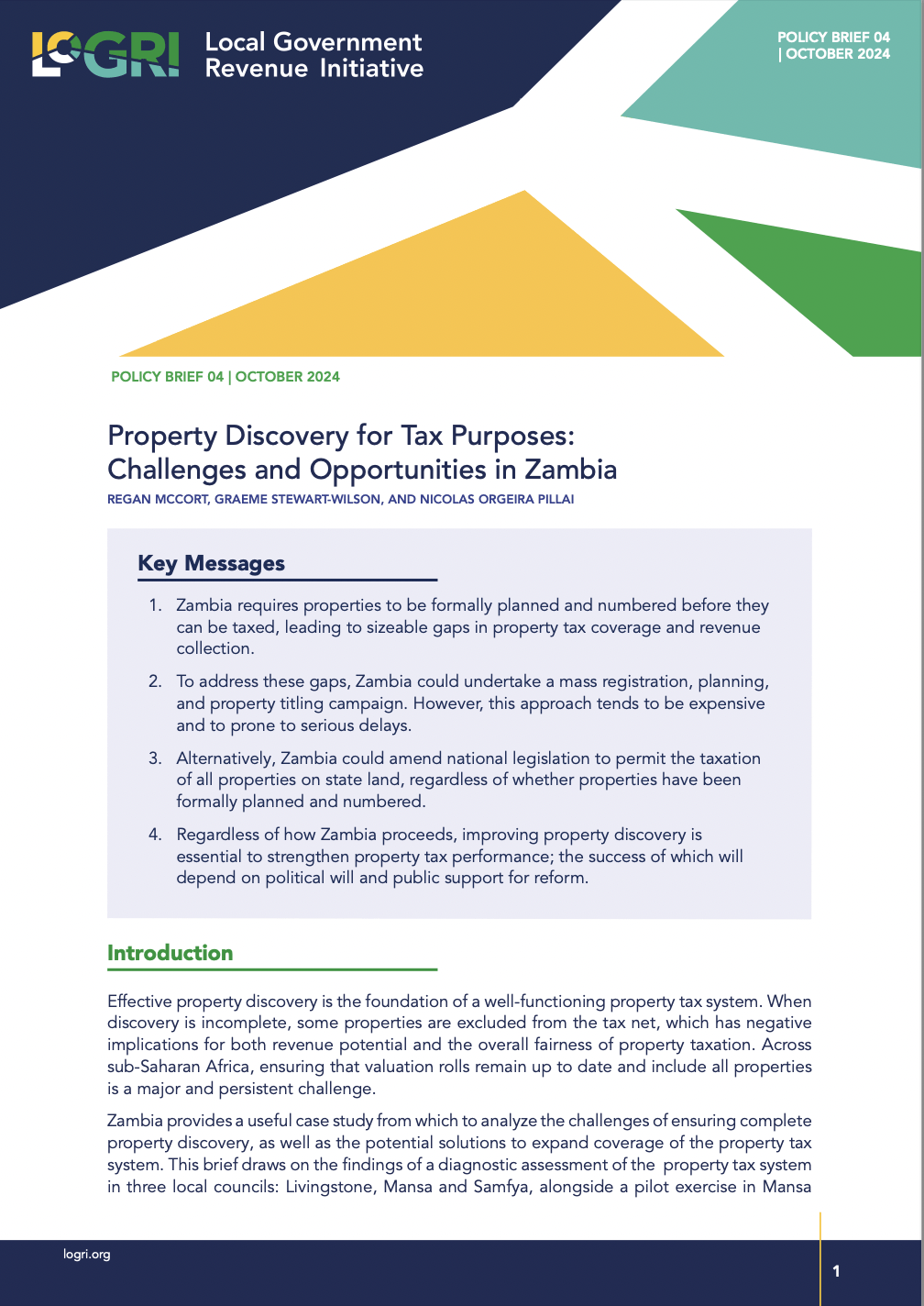 LOGRI Local Government Revenue Initiative

POLICY BRIEF 04 | OCTOBER 2024

POLICY BRIEF 04 | OCTOBER 2024

Property Discovery for Tax Purposes: Challenges and Opportunities in Zambia

REGAN MCCORT, GRAEME STEWART-WILSON, AND NICOLAS ORGEIRA PILLAI

Key Messages

1. Zambia requires properties to be formally planned and numbered before they can be taxed, leading to sizeable gaps in property tax coverage and revenue collection.

2. To address these gaps, Zambia could undertake a mass registration, planning, and property titling campaign. However, this approach tends to be expensive and to prone to serious delays.

3. Alternatively, Zambia could amend national legislation to permit the taxation of all properties on state land, regardless of whether properties have been formally planned and numbered.

4. Regardless of how Zambia proceeds, improving property discovery is essential to strengthen property tax performance; the success of which will depend on political will and public support for reform.

Introduction

Effective property discovery is the foundation of a well-functioning property tax system. When discovery is incomplete, some properties are excluded from the tax net, which has negative implications for both revenue potential and the overall fairness of property taxation. Across sub-Saharan Africa, ensuring that valuation rolls remain up to date and include all properties is a major and persistent challenge.

Zambia provides a useful case study from which to analyze the challenges of ensuring complete property discovery, as well as the potential solutions to expand coverage of the property tax system. This brief draws on the findings of a diagnostic assessment of the property tax system in three local councils: Livingstone, Mansa and Samfya, alongside a pilot exercise in Mansa

logri.org

1